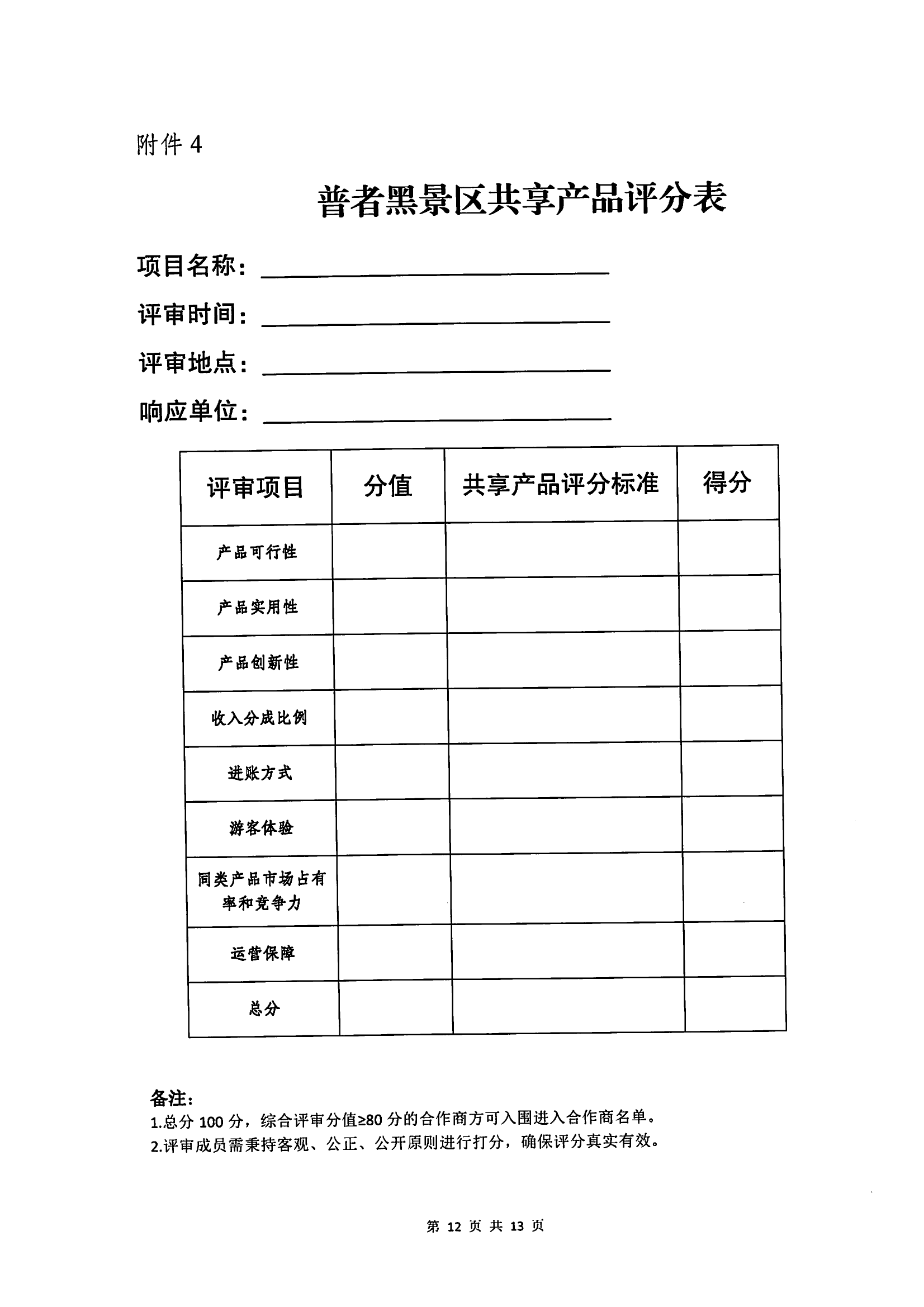 附件 4

普者黑景区共享产品评分表

项目名称：

评审时间：

评审地点：

响应单位：

| 评审项目 | 分值 | 共享产品评分标准 | 得分 |
|---|---|---|---|
| 产品可行性 | | | |
| 产品实用性 | | | |
| 产品创新性 | | | |
| 收入分成比例 | | | |
| 进账方式 | | | |
| 游客体验 | | | |
| 同类产品市场占有率和竞争力 | | | |
| 运营保障 | | | |
| 总分 | | | |

备注：
1.总分 100 分，综合评审分值≥80 分的合作商方可入围进入合作商名单。
2.评审成员需秉持客观、公正、公开原则进行打分，确保评分真实有效。

第 12 页 共 13 页